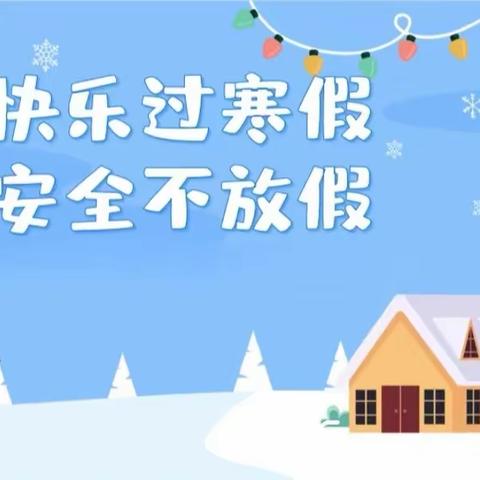 快乐过寒假
安全不放假